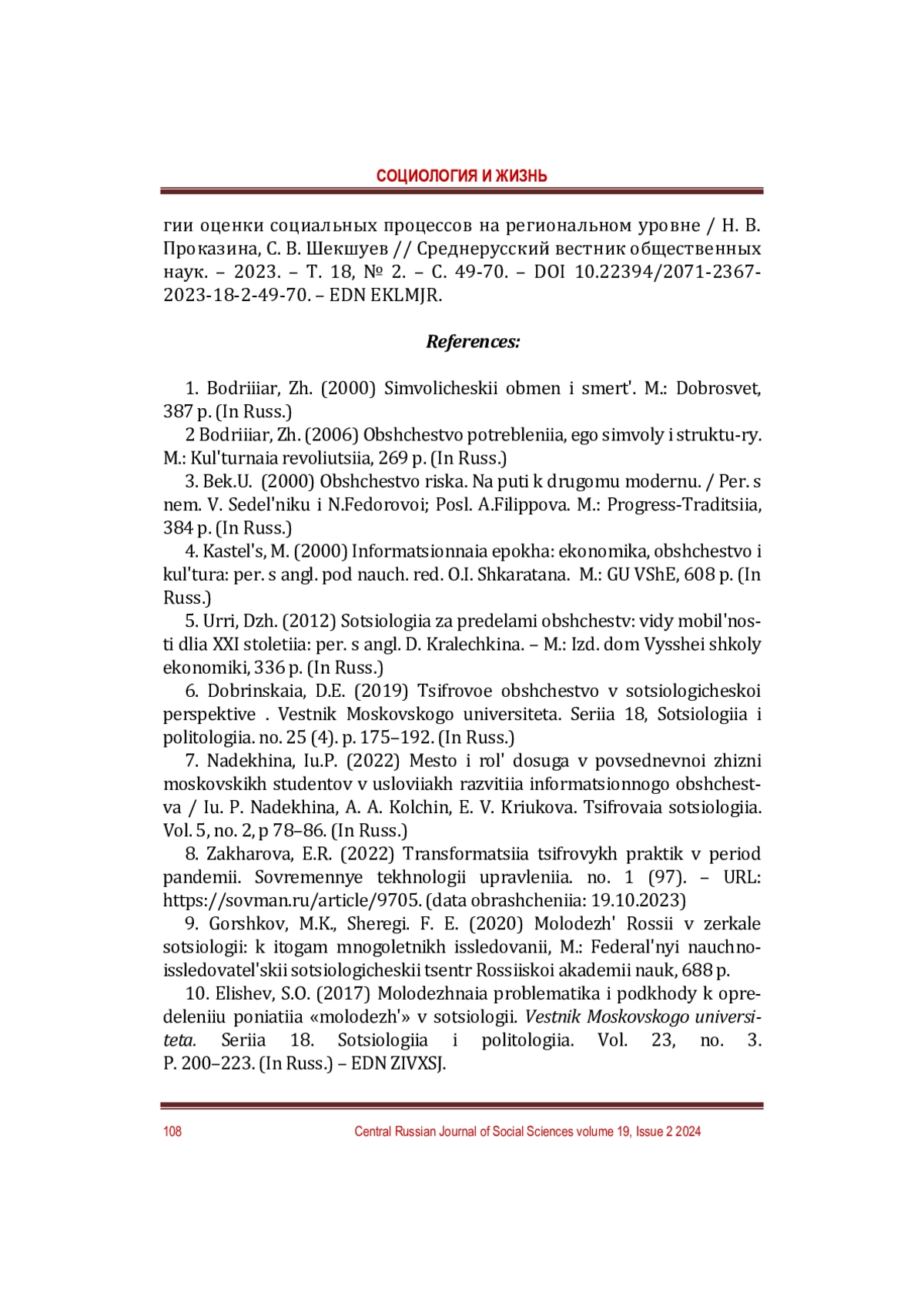 СОЦИОЛОГИЯ И ЖИЗНЬ

гии оценки социальных процессов на региональном уровне / Н. В. Проказина, С. В. Шекшуев // Среднерусский вестник общественных наук. – 2023. – Т. 18, № 2. – С. 49-70. – DOI 10.22394/2071-2367-2023-18-2-49-70. – EDN EKLMJR.

References:

1. Bodriiiar, Zh. (2000) Simvolicheskii obmen i smert'. M.: Dobrosvet, 387 p. (In Russ.)
2 Bodriiiar, Zh. (2006) Obshchestvo potrebleniia, ego simvoly i struktu-ry. M.: Kul'turnaia revoliutsiia, 269 p. (In Russ.)
3. Bek.U. (2000) Obshchestvo riska. Na puti k drugomu modernu. / Per. s nem. V. Sedel'niku i N.Fedorovoi; Posl. A.Filippova. M.: Progress-Traditsiia, 384 p. (In Russ.)
4. Kastel's, M. (2000) Informatsionnaia epokha: ekonomika, obshchestvo i kul'tura: per. s angl. pod nauch. red. O.I. Shkaratana. M.: GU VShE, 608 p. (In Russ.)
5. Urri, Dzh. (2012) Sotsiologiia za predelami obshchestv: vidy mobil'nosti dlia XXI stoletiia: per. s angl. D. Kralechkina. – M.: Izd. dom Vysshei shkoly ekonomiki, 336 p. (In Russ.)
6. Dobrinskaia, D.E. (2019) Tsifrovoe obshchestvo v sotsiologicheskoi perspektive . Vestnik Moskovskogo universiteta. Seriia 18, Sotsiologiia i politologiia. no. 25 (4). p. 175–192. (In Russ.)
7. Nadekhina, Iu.P. (2022) Mesto i rol' dosuga v povsednevnoi zhizni moskovskikh studentov v usloviiakh razvitiia informatsionnogo obshchestva / Iu. P. Nadekhina, A. A. Kolchin, E. V. Kriukova. Tsifrovaia sotsiologiia. Vol. 5, no. 2, p 78–86. (In Russ.)
8. Zakharova, E.R. (2022) Transformatsiia tsifrovykh praktik v period pandemii. Sovremennye tekhnologii upravleniia. no. 1 (97). – URL: https://sovman.ru/article/9705. (data obrashcheniia: 19.10.2023)
9. Gorshkov, M.K., Sheregi. F. E. (2020) Molodezh' Rossii v zerkale sotsiologii: k itogam mnogoletnikh issledovanii, M.: Federal'nyi nauchno-issledovatel'skii sotsiologicheskii tsentr Rossiiskoi akademii nauk, 688 p.
10. Elishev, S.O. (2017) Molodezhnaia problematika i podkhody k opredeleniiu poniatiia «molodezh'» v sotsiologii. Vestnik Moskovskogo universiteta. Seriia 18. Sotsiologiia i politologiia. Vol. 23, no. 3. P. 200–223. (In Russ.) – EDN ZIVXSJ.

108 Central Russian Journal of Social Sciences volume 19, Issue 2 2024